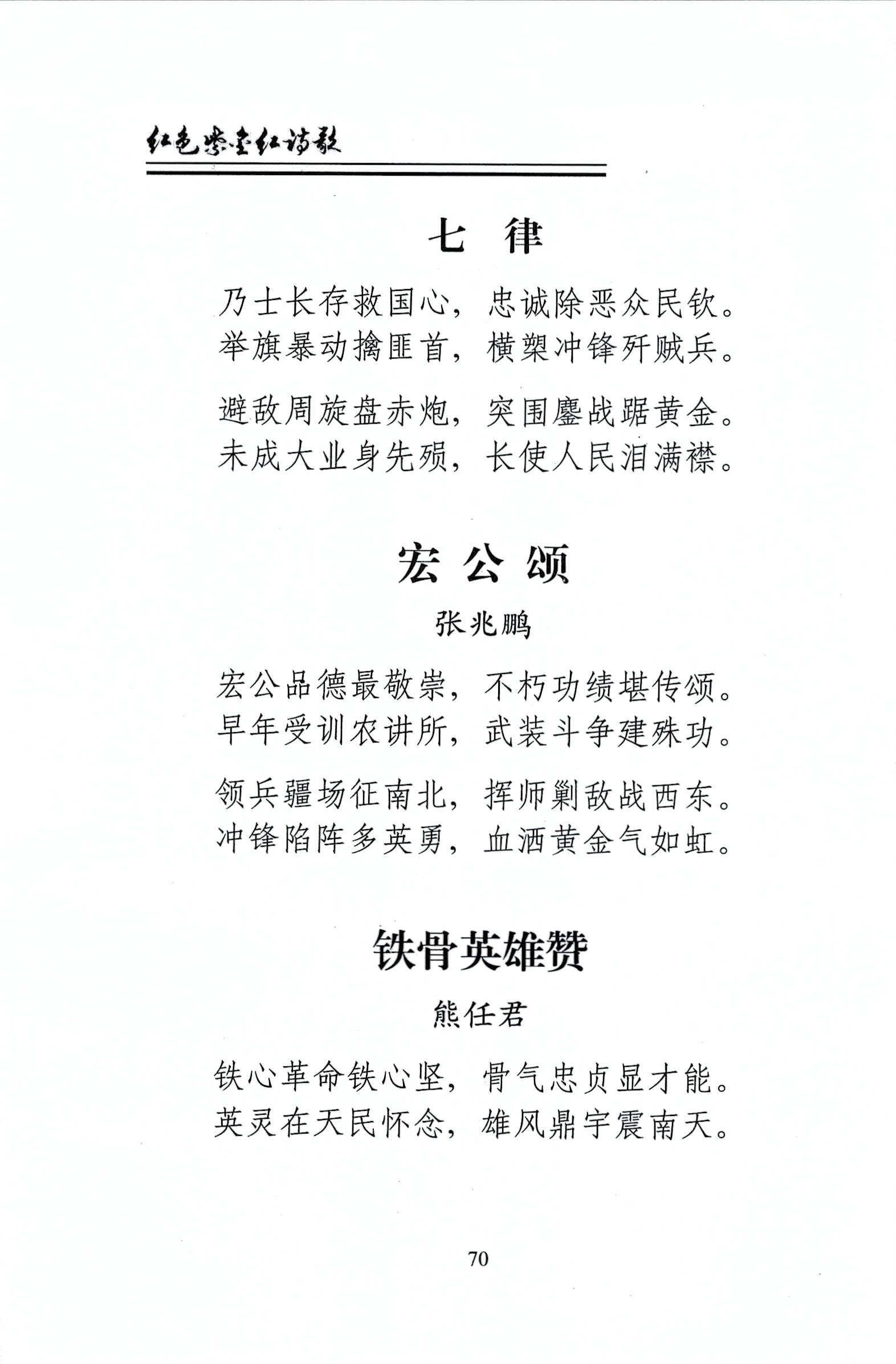 红色紫金红诗歌

七 律

乃士长存救国心，忠诚除恶众民钦。
举旗暴动擒匪首，横槊冲锋歼贼兵。

避敌周旋盘赤炮，突围鏖战踞黄金。
未成大业身先殒，长使人民泪满襟。

宏 公 颂

张兆鹏

宏公品德最敬崇，不朽功绩堪传颂。
早年受训农讲所，武装斗争建殊功。

领兵疆场征南北，挥师剿敌战西东。
冲锋陷阵多英勇，血洒黄金气如虹。

铁骨英雄赞

熊任君

铁心革命铁心坚，骨气忠贞显才能。
英灵在天民怀念，雄风鼎宇震南天。

70